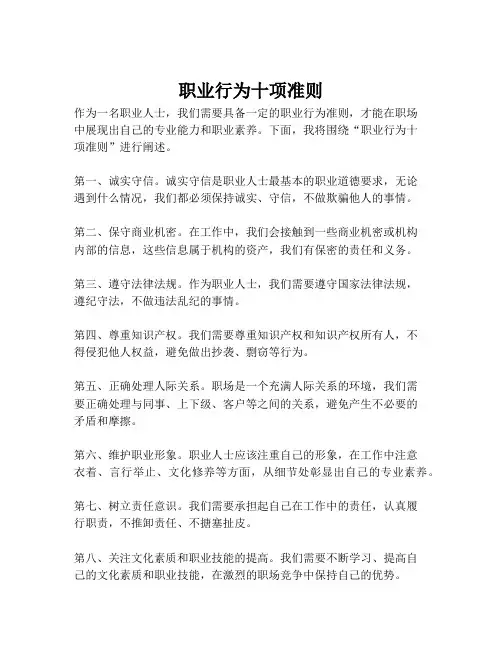 职业行为十项准则

作为一名职业人士，我们需要具备一定的职业行为准则，才能在职场中展现出自己的专业能力和职业素养。下面，我将围绕“职业行为十项准则”进行阐述。

第一、诚实守信。诚实守信是职业人士最基本的职业道德要求，无论遇到什么情况，我们都必须保持诚实、守信，不做欺骗他人的事情。

第二、保守商业机密。在工作中，我们会接触到一些商业机密或机构内部的信息，这些信息属于机构的资产，我们有保密的责任和义务。

第三、遵守法律法规。作为职业人士，我们需要遵守国家法律法规，遵纪守法，不做违法乱纪的事情。

第四、尊重知识产权。我们需要尊重知识产权和知识产权所有人，不得侵犯他人权益，避免做出抄袭、剽窃等行为。

第五、正确处理人际关系。职场是一个充满人际关系的环境，我们需要正确处理与同事、上下级、客户等之间的关系，避免产生不必要的矛盾和摩擦。

第六、维护职业形象。职业人士应该注重自己的形象，在工作中注意衣着、言行举止、文化修养等方面，从细节处彰显出自己的专业素养。

第七、树立责任意识。我们需要承担起自己在工作中的责任，认真履行职责，不推卸责任、不搪塞扯皮。

第八、关注文化素质和职业技能的提高。我们需要不断学习、提高自己的文化素质和职业技能，在激烈的职场竞争中保持自己的优势。